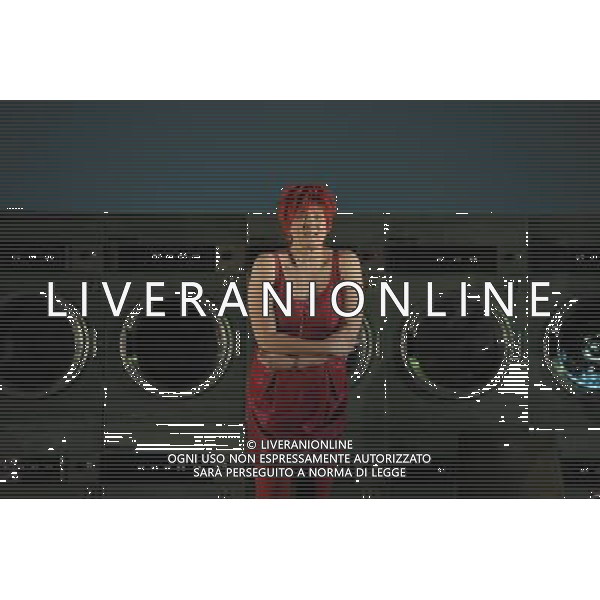 LIVERANIONLINE

© LIVERANIONLINE
OGNI USO NON ESPRESSAMENTE AUTORIZZATO
SARÀ PERSEGUITO A NORMA DI LEGGE